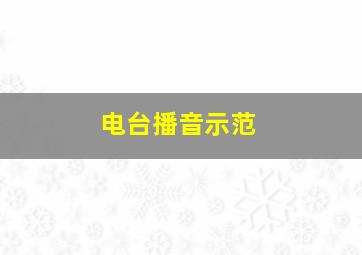 电台播音示范